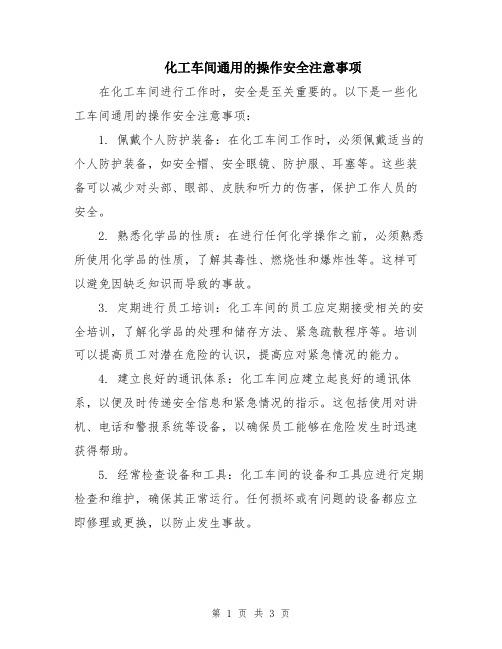 化工车间通用的操作安全注意事项

在化工车间进行工作时，安全是至关重要的。以下是一些化工车间通用的操作安全注意事项：

1. 佩戴个人防护装备：在化工车间工作时，必须佩戴适当的个人防护装备，如安全帽、安全眼镜、防护服、耳塞等。这些装备可以减少对头部、眼部、皮肤和听力的伤害，保护工作人员的安全。

2. 熟悉化学品的性质：在进行任何化学操作之前，必须熟悉所使用化学品的性质，了解其毒性、燃烧性和爆炸性等。这样可以避免因缺乏知识而导致的事故。

3. 定期进行员工培训：化工车间的员工应定期接受相关的安全培训，了解化学品的处理和储存方法、紧急疏散程序等。培训可以提高员工对潜在危险的认识，提高应对紧急情况的能力。

4. 建立良好的通讯体系：化工车间应建立起良好的通讯体系，以便及时传递安全信息和紧急情况的指示。这包括使用对讲机、电话和警报系统等设备，以确保员工能够在危险发生时迅速获得帮助。

5. 经常检查设备和工具：化工车间的设备和工具应进行定期检查和维护，确保其正常运行。任何损坏或有问题的设备都应立即修理或更换，以防止发生事故。

第 1 页 共 3 页